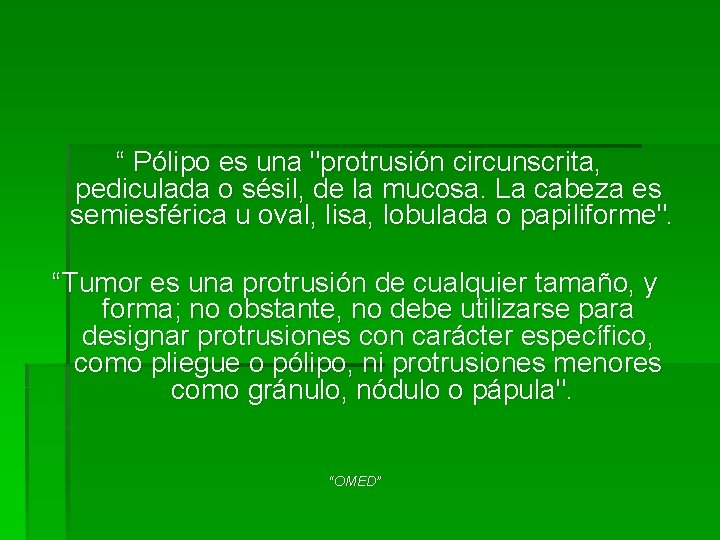 “ Pólipo es una "protrusión circunscrita, pediculada o sésil, de la mucosa. La cabeza es semiesférica u oval, lisa, lobulada o papiliforme".

“Tumor es una protrusión de cualquier tamaño, y forma; no obstante, no debe utilizarse para designar protrusiones con carácter específico, como pliegue o pólipo, ni protrusiones menores como gránulo, nódulo o pápula".

“OMED”